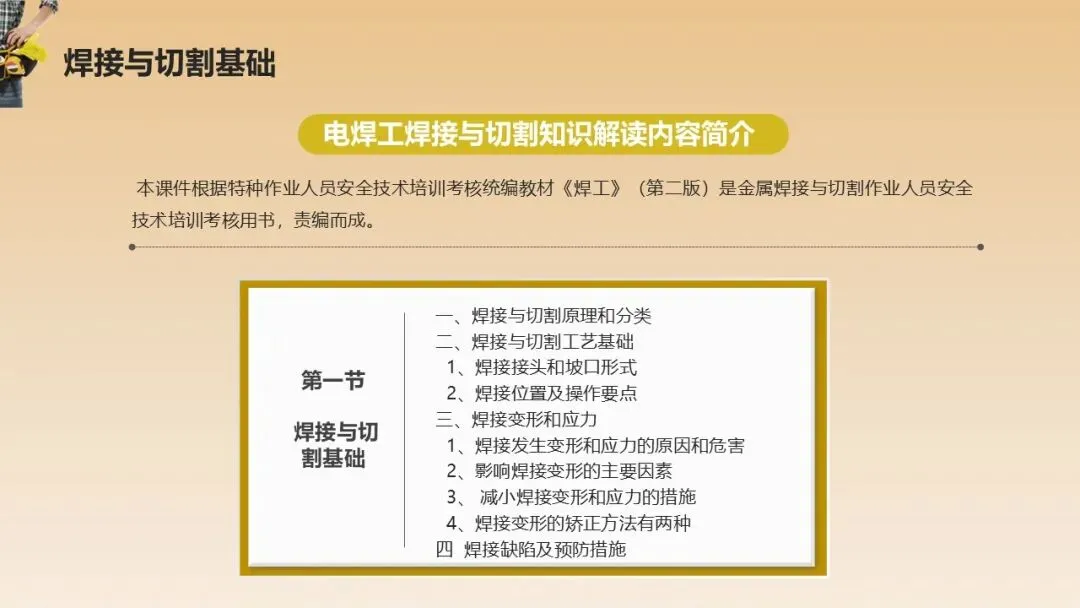 焊接与切割基础

电焊工焊接与切割知识解读内容简介

本课件根据特种作业人员安全技术培训考核统编教材《焊工》（第二版）是金属焊接与切割作业人员安全技术培训考核用书，责编而成。

第一节

焊接与切割基础

一、焊接与切割原理和分类
二、焊接与切割工艺基础
1、焊接接头和坡口形式
2、焊接位置及操作要点
三、焊接变形和应力
1、焊接发生变形和应力的原因和危害
2、影响焊接变形的主要因素
3、减小焊接变形和应力的措施
4、焊接变形的矫正方法有两种
四 焊接缺陷及预防措施